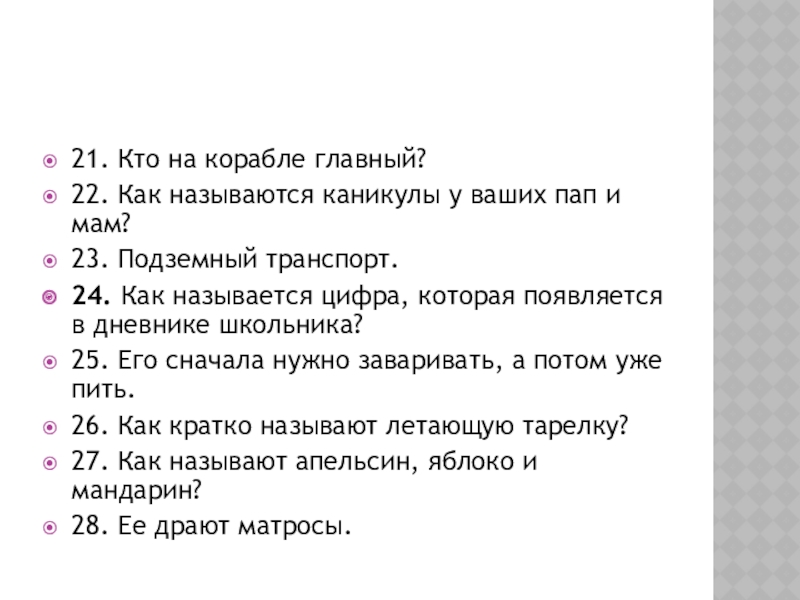 • 21. Кто на корабле главный?
• 22. Как называются каникулы у ваших пап и мам?
• 23. Подземный транспорт.
• 24. Как называется цифра, которая появляется в дневнике школьника?
• 25. Его сначала нужно заваривать, а потом уже пить.
• 26. Как кратко называют летающую тарелку?
• 27. Как называют апельсин, яблоко и мандарин?
• 28. Ее драют матросы.